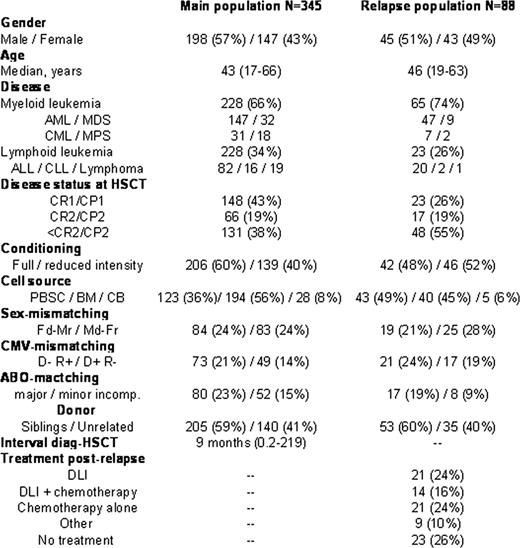 |  | Main population N=345 | Relapse population N=88 |
|---|---|---|
| **Gender** |  |  |
| Male / Female | 198 (57%) / 147 (43%) | 45 (51%) / 43 (49%) |
| **Age** |  |  |
| Median, years | 43 (17-66) | 46 (19-63) |
| **Disease** |  |  |
| Myeloid leukemia | 228 (66%) | 65 (74%) |
| AML / MDS | 147 / 32 | 47 / 9 |
| CML / MPS | 31 / 18 | 7 / 2 |
| Lymphoid leukemia | 228 (34%) | 23 (26%) |
| ALL / CLL / Lymphoma | 82 / 16 / 19 | 20 / 2 / 1 |
| **Disease status at HSCT** |  |  |
| CR1/CP1 | 148 (43%) | 23 (26%) |
| CR2/CP2 | 66 (19%) | 17 (19%) |
| <CR2/CP2 | 131 (38%) | 48 (55%) |
| **Conditioning** |  |  |
| Full / reduced intensity | 206 (60%) / 139 (40%) | 42 (48%) / 46 (52%) |
| **Cell source** |  |  |
| PBSC / BM / CB | 123 (36%)/ 194 (56%) / 28 (8%) | 43 (49%) / 40 (45%) / 5 (6%) |
| **Sex-mismatching** |  |  |
| Fd-Mr / Md-Fr | 84 (24%) / 83 (24%) | 19 (21%) / 25 (28%) |
| **CMV-mismatching** |  |  |
| D- R+ / D+ R- | 73 (21%) / 49 (14%) | 21 (24%) / 17 (19%) |
| **ABO-mactching** |  |  |
| major / minor incomp. | 80 (23%) / 52 (15%) | 17 (19%) / 8 (9%) |
| **Donor** |  |  |
| Siblings / Unrelated | 205 (59%) / 140 (41%) | 53 (60%) / 35 (40%) |
| **Interval diag-HSCT** | 9 months (0.2-219) | -- |
| **Treatment post-relapse** |  |  |
| DLI | -- | 21 (24%) |
| DLI + chemotherapy | -- | 14 (16%) |
| Chemotherapy alone | -- | 21 (24%) |
| Other | -- | 9 (10%) |
| No treatment | -- | 23 (26%) |